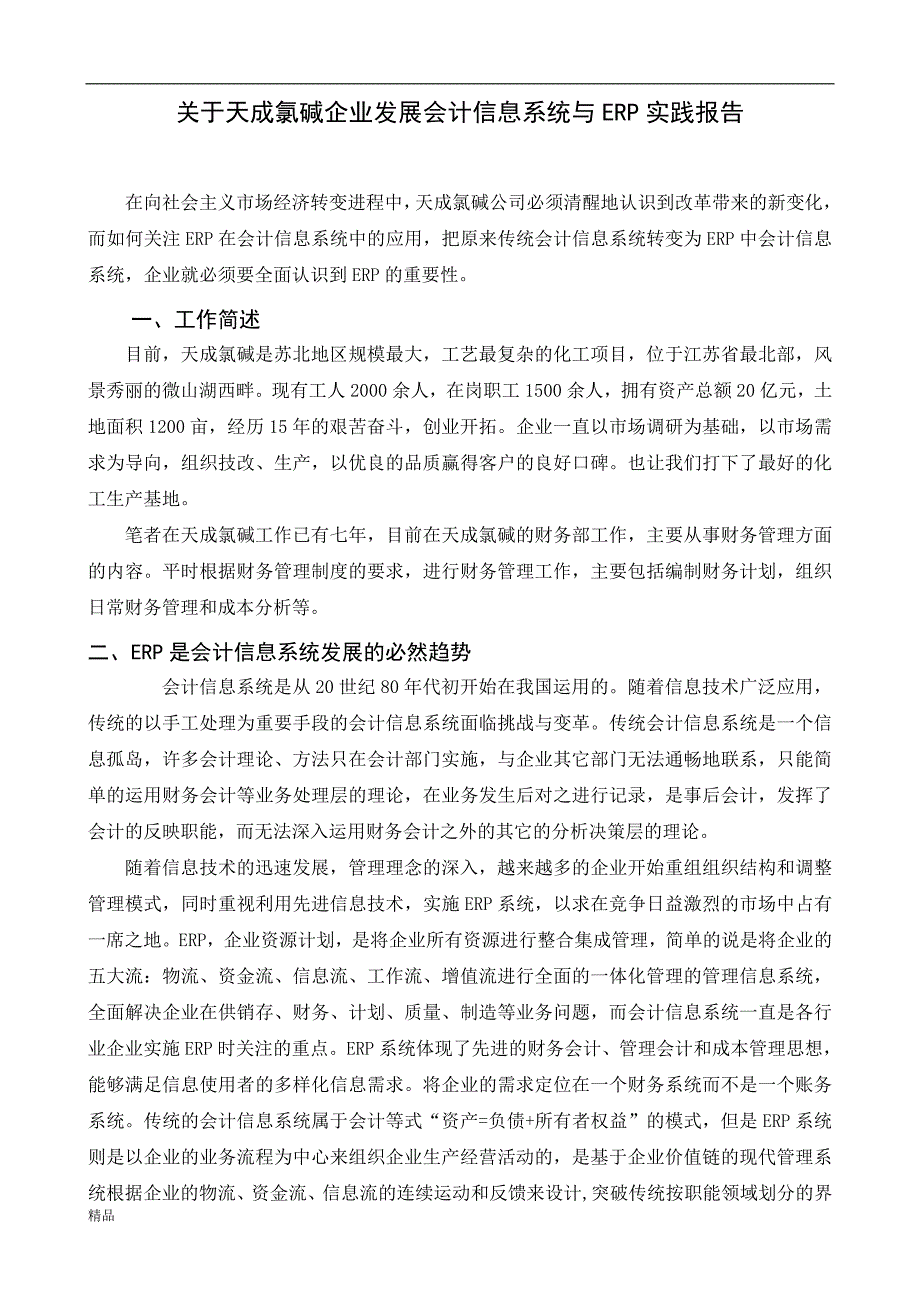 关于天成氯碱企业发展会计信息系统与 ERP 实践报告

在向社会主义市场经济转变进程中，天成氯碱公司必须清醒地认识到改革带来的新变化，而如何关注 ERP 在会计信息系统中的应用，把原来传统会计信息系统转变为 ERP 中会计信息系统，企业就必须要全面认识到 ERP 的重要性。

一、工作简述

目前，天成氯碱是苏北地区规模最大，工艺最复杂的化工项目，位于江苏省最北部，风景秀丽的微山湖西畔。现有工人 2000 余人，在岗职工 1500 余人，拥有资产总额 20 亿元，土地面积 1200 亩，经历 15 年的艰苦奋斗，创业开拓。企业一直以市场调研为基础，以市场需求为导向，组织技改、生产，以优良的品质赢得客户的良好口碑。也让我们打下了最好的化工生产基地。

笔者在天成氯碱工作已有七年，目前在天成氯碱的财务部工作，主要从事财务管理方面的内容。平时根据财务管理制度的要求，进行财务管理工作，主要包括编制财务计划，组织日常财务管理和成本分析等。

二、ERP 是会计信息系统发展的必然趋势

会计信息系统是从 20 世纪 80 年代初开始在我国运用的。随着信息技术广泛应用，传统的以手工处理为重要手段的会计信息系统面临挑战与变革。传统会计信息系统是一个信息孤岛，许多会计理论、方法只在会计部门实施，与企业其它部门无法通畅地联系，只能简单的运用财务会计等业务处理层的理论，在业务发生后对之进行记录，是事后会计，发挥了会计的反映职能，而无法深入运用财务会计之外的其它的分析决策层的理论。

随着信息技术的迅速发展，管理理念的深入，越来越多的企业开始重组组织结构和调整管理模式，同时重视利用先进信息技术，实施 ERP 系统，以求在竞争日益激烈的市场中占有一席之地。ERP，企业资源计划，是将企业所有资源进行整合集成管理，简单的说是将企业的五大流：物流、资金流、信息流、工作流、增值流进行全面的一体化管理的管理信息系统，全面解决企业在供销存、财务、计划、质量、制造等业务问题，而会计信息系统一直是各行业企业实施 ERP 时关注的重点。ERP 系统体现了先进的财务会计、管理会计和成本管理思想，能够满足信息使用者的多样化信息需求。将企业的需求定位在一个财务系统而不是一个账务系统。传统的会计信息系统属于会计等式“资产=负债+所有者权益”的模式，但是 ERP 系统则是以企业的业务流程为中心来组织企业生产经营活动的，是基于企业价值链的现代管理系统根据企业的物流、资金流、信息流的连续运动和反馈来设计,突破传统按职能领域划分的界

精品